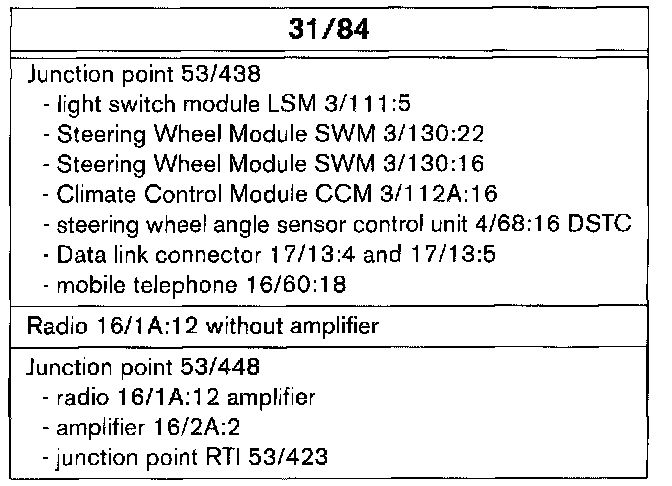 | 31/84 |
|---|
| Junction point 53/438<br>- light switch module LSM 3/111:5<br>- Steering Wheel Module SWM 3/130:22<br>- Steering Wheel Module SWM 3/130:16<br>- Climate Control Module CCM 3/112A:16<br>- steering wheel angle sensor control unit 4/68:16 DSTC<br>- Data link connector 17/13:4 and 17/13:5<br>- mobile telephone 16/60:18 |
| Radio 16/1A:12 without amplifier |
| Junction point 53/448<br>- radio 16/1A:12 amplifier<br>- amplifier 16/2A:2<br>- junction point RTI 53/423 |